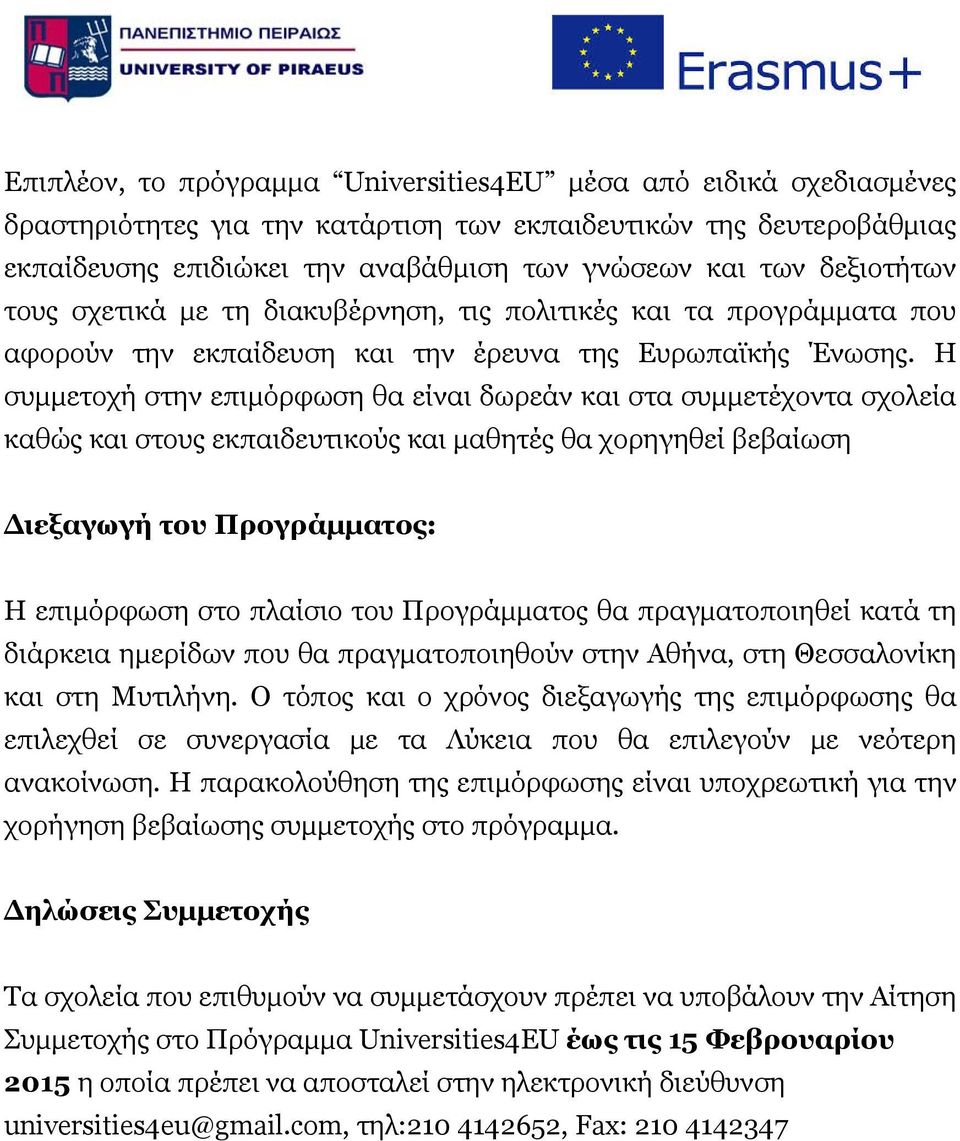 ΠΑΝΕΠΙΣΤΗΜΙΟ ΠΕΙΡΑΙΩΣ
UNIVERSITY OF PIRAEUS

Erasmus+

Επιπλέον, το πρόγραμμα “Universities4EU” μέσα από ειδικά σχεδιασμένες δραστηριότητες για την κατάρτιση των εκπαιδευτικών της δευτεροβάθμιας εκπαίδευσης επιδιώκει την αναβάθμιση των γνώσεων και των δεξιοτήτων τους σχετικά με τη διακυβέρνηση, τις πολιτικές και τα προγράμματα που αφορούν την εκπαίδευση και την έρευνα της Ευρωπαϊκής Ένωσης. Η συμμετοχή στην επιμόρφωση θα είναι δωρεάν και στα συμμετέχοντα σχολεία καθώς και στους εκπαιδευτικούς και μαθητές θα χορηγηθεί βεβαίωση

Διεξαγωγή του Προγράμματος:

Η επιμόρφωση στο πλαίσιο του Προγράμματος θα πραγματοποιηθεί κατά τη διάρκεια ημερίδων που θα πραγματοποιηθούν στην Αθήνα, στη Θεσσαλονίκη και στη Μυτιλήνη. Ο τόπος και ο χρόνος διεξαγωγής της επιμόρφωσης θα επιλεχθεί σε συνεργασία με τα Λύκεια που θα επιλεγούν με νεότερη ανακοίνωση. Η παρακολούθηση της επιμόρφωσης είναι υποχρεωτική για την χορήγηση βεβαίωσης συμμετοχής στο πρόγραμμα.

Δηλώσεις Συμμετοχής

Τα σχολεία που επιθυμούν να συμμετάσχουν πρέπει να υποβάλουν την Αίτηση Συμμετοχής στο Πρόγραμμα Universities4EU έως τις 15 Φεβρουαρίου 2015 η οποία πρέπει να αποσταλεί στην ηλεκτρονική διεύθυνση universities4eu@gmail.com, τηλ:210 4142652, Fax: 210 4142347